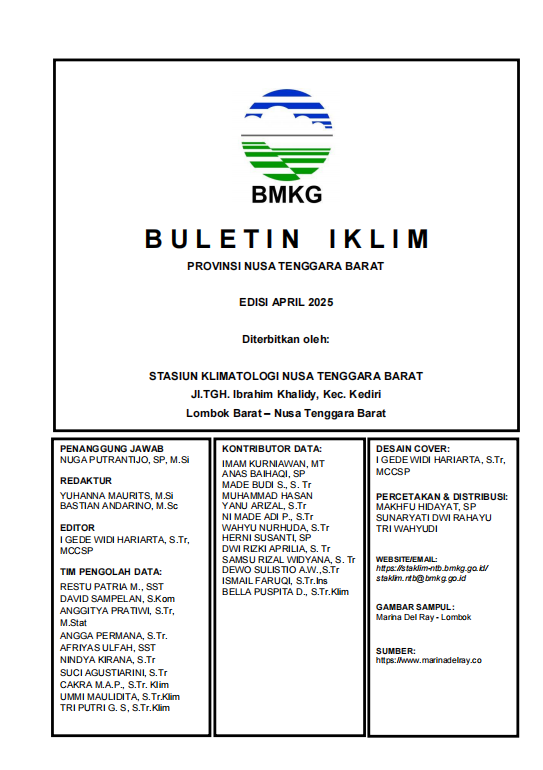 BMKG

BULETIN IKLIM

PROVINSI NUSA TENGGARA BARAT

EDISI APRIL 2025

Diterbitkan oleh:

STASIUN KLIMATOLOGI NUSA TENGGARA BARAT
Jl.TGH. Ibrahim Khalidy, Kec. Kediri
Lombok Barat – Nusa Tenggara Barat

PENANGGUNG JAWAB
NUGA PUTRANTIJO, SP, M.Si

REDAKTUR
YUHANNA MAURITS, M.Si
BASTIAN ANDARINO, M.Sc

EDITOR
I GEDE WIDI HARIARTA, S.Tr, MCCSP

TIM PENGOLAH DATA:
RESTU PATRIA M., SST
DAVID SAMPELAN, S.Kom
ANGGITYA PRATIWI, S.Tr, M.Stat
ANGGA PERMANA, S.Tr.
AFRIYAS ULFAH, SST
NINDYA KIRANA, S.Tr
SUCI AGUSTIARINI, S.Tr
CAKRA M.A.P., S.Tr. Klim
UMMI MAULIDITA, S.Tr.Klim
TRI PUTRI G. S, S.Tr.Klim

KONTRIBUTOR DATA:
IMAM KURNIAWAN, MT
ANAS BAIHAQI, SP
MADE BUDI S., S. Tr
MUHAMMAD HASAN
YANU ARIZAL, S.Tr
NI MADE ADI P., S.Tr
WAHYU NURHUDA, S.Tr
HERNI SUSANTI, SP
DWI RIZKI APRILIA, S. Tr
SAMSU RIZAL WIDYANA, S. Tr
DEWO SULISTIO A.W.,S.Tr
ISMAIL FARUQI, S.Tr.Ins
BELLA PUSPITA D., S.Tr.Klim

DESAIN COVER:
I GEDE WIDI HARIARTA, S.Tr, MCCSP

PERCETAKAN & DISTRIBUSI:
MAKHFU HIDAYAT, SP
SUNARYATI DWI RAHAYU
TRI WAHYUDI

WEBSITE/EMAIL:
https://staklim-ntb.bmkg.go.id/
staklim.ntb@bmkg.go.id

GAMBAR SAMPUL:
Marina Del Ray - Lombok

SUMBER:
https://www.marinadelray.co